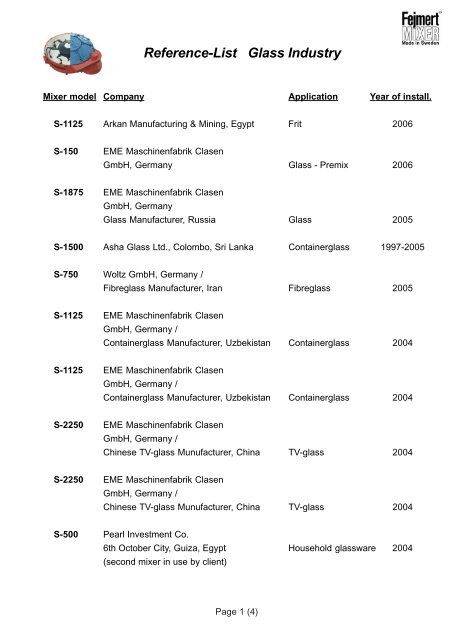 Fejmert MIXER Made in Sweden

Reference-List Glass Industry

| Mixer model | Company | Application | Year of install. |
|---|---|---|---|
| S-1125 | Arkan Manufacturing & Mining, Egypt | Frit | 2006 |
| S-150 | EME Maschinenfabrik Clasen GmbH, Germany | Glass - Premix | 2006 |
| S-1875 | EME Maschinenfabrik Clasen GmbH, Germany Glass Manufacturer, Russia | Glass | 2005 |
| S-1500 | Asha Glass Ltd., Colombo, Sri Lanka | Containerglass | 1997-2005 |
| S-750 | Woltz GmbH, Germany / Fibreglass Manufacturer, Iran | Fibreglass | 2005 |
| S-1125 | EME Maschinenfabrik Clasen GmbH, Germany / Containerglass Manufacturer, Uzbekistan | Containerglass | 2004 |
| S-1125 | EME Maschinenfabrik Clasen GmbH, Germany / Containerglass Manufacturer, Uzbekistan | Containerglass | 2004 |
| S-2250 | EME Maschinenfabrik Clasen GmbH, Germany / Chinese TV-glass Munufacturer, China | TV-glass | 2004 |
| S-2250 | EME Maschinenfabrik Clasen GmbH, Germany / Chinese TV-glass Munufacturer, China | TV-glass | 2004 |
| S-500 | Pearl Investment Co. 6th October City, Guiza, Egypt (second mixer in use by client) | Household glassware | 2004 |

Page 1 (4)